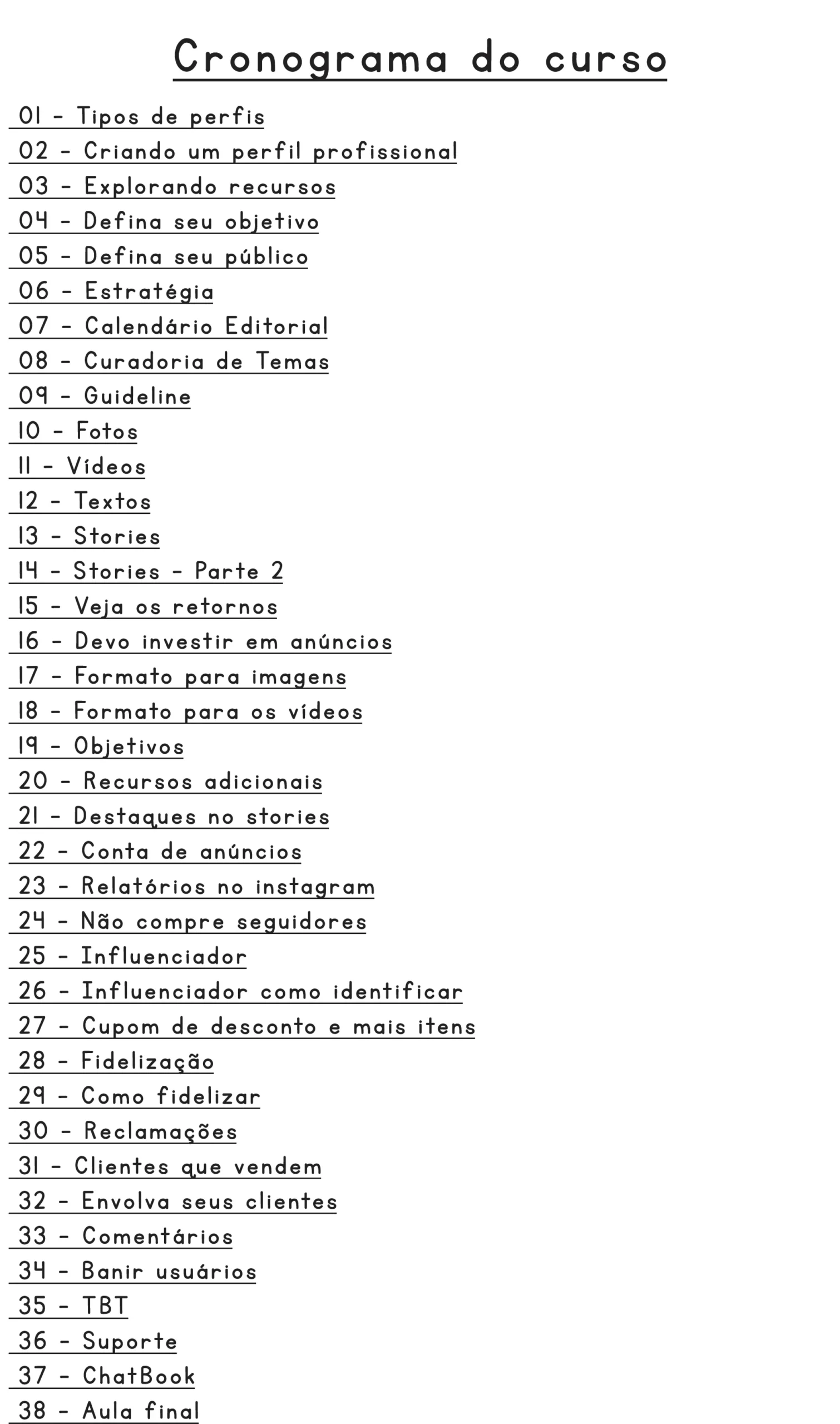 Cronograma do curso

01 - Tipos de perfis
02 - Criando um perfil profissional
03 - Explorando recursos
04 - Defina seu objetivo
05 - Defina seu público
06 - Estratégia
07 - Calendário Editorial
08 - Curadoria de Temas
09 - Guideline
10 - Fotos
11 - Vídeos
12 - Textos
13 - Stories
14 - Stories - Parte 2
15 - Veja os retornos
16 - Devo investir em anúncios
17 - Formato para imagens
18 - Formato para os vídeos
19 - Objetivos
20 - Recursos adicionais
21 - Destaques no stories
22 - Conta de anúncios
23 - Relatórios no instagram
24 - Não compre seguidores
25 - Influenciador
26 - Influenciador como identificar
27 - Cupom de desconto e mais itens
28 - Fidelização
29 - Como fidelizar
30 - Reclamações
31 - Clientes que vendem
32 - Envolva seus clientes
33 - Comentários
34 - Banir usuários
35 - TBT
36 - Suporte
37 - ChatBook
38 - Aula final